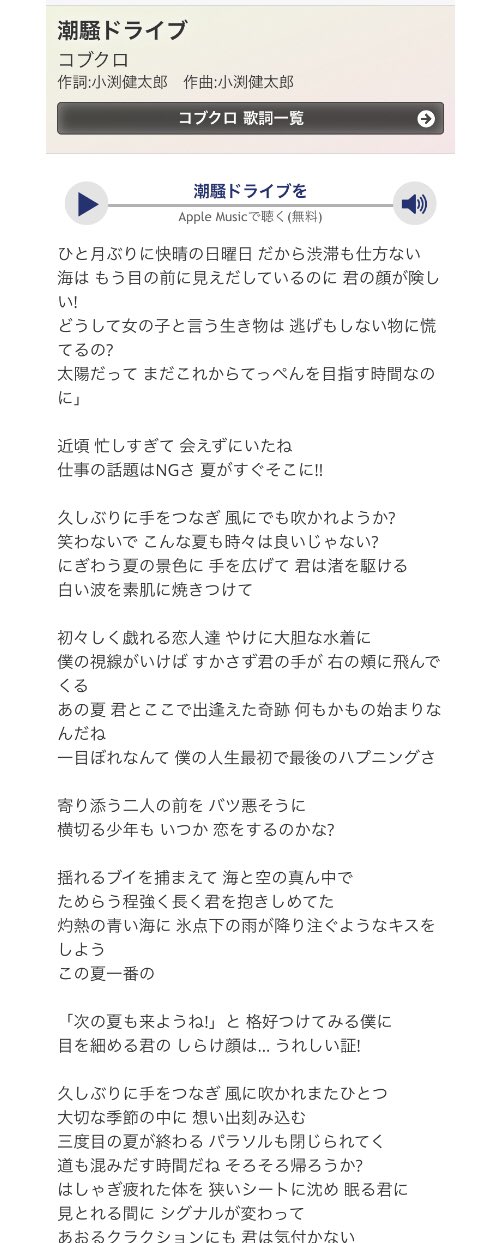 潮騒ドライブ
コブクロ
作詞:小渕健太郎　作曲:小渕健太郎

コブクロ 歌詞一覧

潮騒ドライブを
Apple Musicで聴く(無料)

ひと月ぶりに快晴の日曜日 だから渋滞も仕方ない
海は もう目の前に見えだしているのに 君の顔が険しい!
どうして女の子と言う生き物は 逃げもしない物に慌てるの?
太陽だって まだこれからてっぺんを目指す時間なのに」

近頃 忙しすぎて 会えずにいたね
仕事の話題はNGさ 夏がすぐそこに!!

久しぶりに手をつなぎ 風にでも吹かれようか?
笑わないで こんな夏も時々は良いじゃない?
にぎわう夏の景色に 手を広げて 君は渚を駆ける
白い波を素肌に焼きつけて

初々しく戯れる恋人達 やけに大胆な水着に
僕の視線がいけば すかさず君の手が 右の頬に飛んでくる
あの夏 君とここで出逢えた奇跡 何もかもの始まりなんだね
一目ぼれなんて 僕の人生最初で最後のハプニングさ

寄り添う二人の前を バツ悪そうに
横切る少年も いつか 恋をするのかな?

揺れるブイを捕まえて 海と空の真ん中で
ためらう程強く長く君を抱きしめてた
灼熱の青い海に 氷点下の雨が降り注ぐようなキスをしよう
この夏一番の

「次の夏も来ようね!」と 格好つけてみる僕に
目を細める君の しらけ顔は… うれしい証!

久しぶりに手をつなぎ 風に吹かれまたひとつ
大切な季節の中に 想い出刻み込む
三度目の夏が終わる パラソルも閉じられてく
道も混みだす時間だね そろそろ帰ろうか?
はしゃぎ疲れた体を 狭いシートに沈め 眠る君に
見とれる間に シグナルが変わって
あおるクラクションにも 君は気付かない